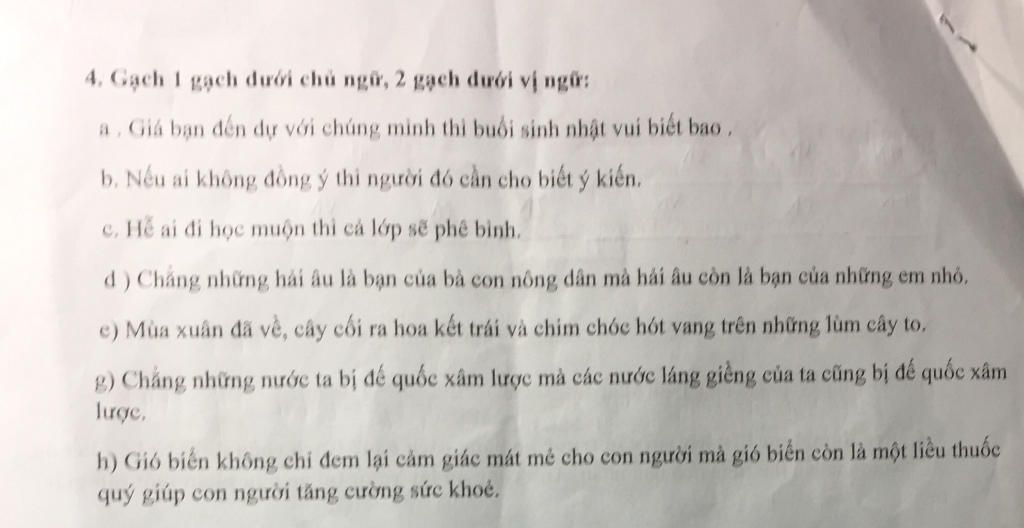 4. Gạch 1 gạch dưới chủ ngữ, 2 gạch dưới vị ngữ:

a . Giá bạn đến dự với chúng mình thì buổi sinh nhật vui biết bao .

b. Nếu ai không đồng ý thì người đó cần cho biết ý kiến.

c. Hễ ai đi học muộn thì cả lớp sẽ phê bình.

d ) Chẳng những hải âu là bạn của bà con nông dân mà hải âu còn là bạn của những em nhỏ.

e) Mùa xuân đã về, cây cối ra hoa kết trái và chim chóc hót vang trên những lùm cây to.

g) Chẳng những nước ta bị đế quốc xâm lược mà các nước láng giềng của ta cũng bị đế quốc xâm lược.

h) Gió biển không chỉ đem lại cảm giác mát mẻ cho con người mà gió biển còn là một liều thuốc quý giúp con người tăng cường sức khoẻ.